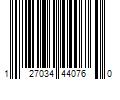 1 27034 44076 0